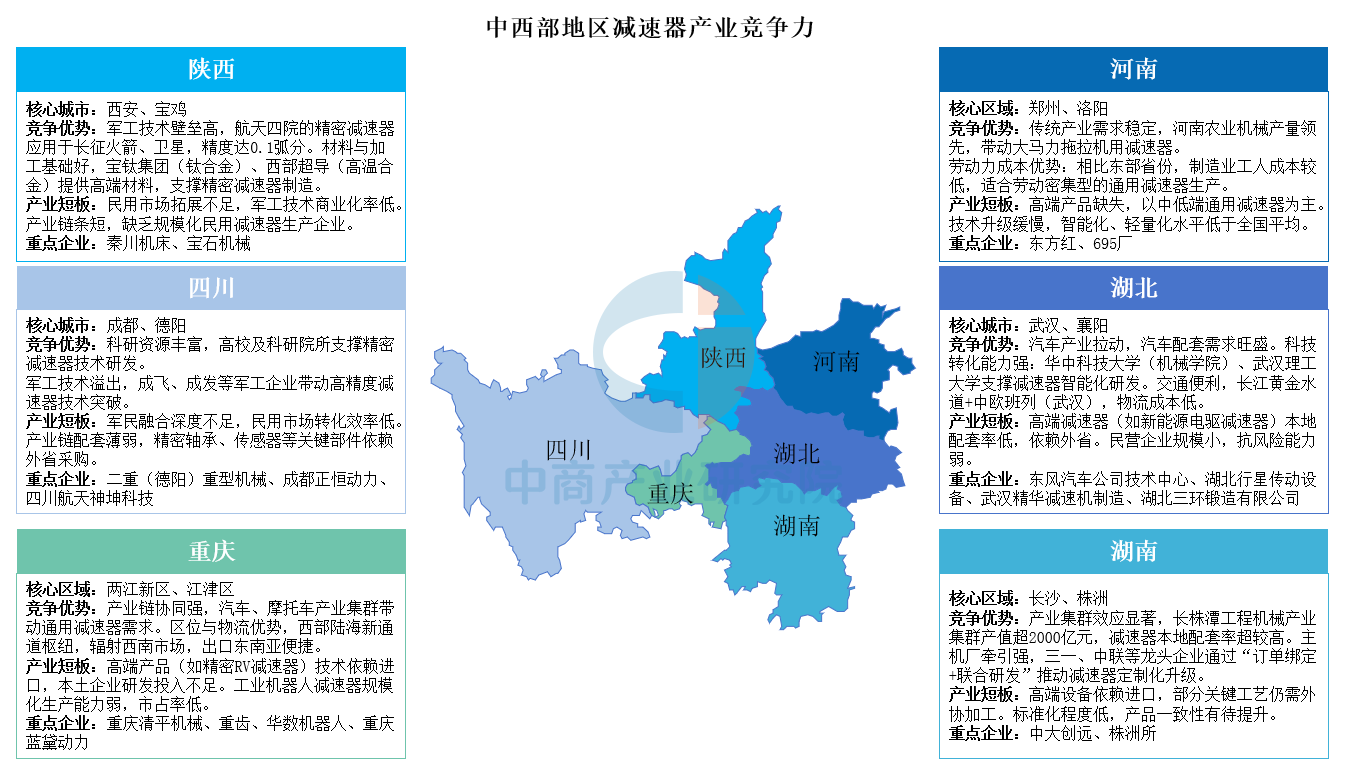 中西部地区减速器产业竞争力

陕西

核心城市：西安、宝鸡
竞争优势：军工技术壁垒高，航天四院的精密减速器应用于长征火箭、卫星，精度达0.1弧分。材料与加工基础好，宝钛集团（钛合金）、西部超导（高温合金）提供高端材料，支撑精密减速器制造。
产业短板：民用市场拓展不足，军工技术商业化率低。产业链条短，缺乏规模化民用减速器生产企业。
重点企业：秦川机床、宝石机械

四川

核心城市：成都、德阳
竞争优势：科研资源丰富，高校及科研院所支撑精密减速器技术研发。
军工技术溢出，成飞、成发等军工企业带动高精度减速器技术突破。
产业短板：军民融合深度不足，民用市场转化效率低。产业链配套薄弱，精密轴承、传感器等关键部件依赖外省采购。
重点企业：二重（德阳）重型机械、成都正恒动力、四川航天神坤科技

重庆

核心区域：两江新区、江津区
竞争优势：产业链协同强，汽车、摩托车产业集群带动通用减速器需求。区位与物流优势，西部陆海新通道枢纽，辐射西南市场，出口东南亚便捷。
产业短板：高端产品（如精密RV减速器）技术依赖进口，本土企业研发投入不足。工业机器人减速器规模化生产能力弱，市占率低。
重点企业：重庆清平机械、重齿、华数机器人、重庆蓝黛动力

陕西
河南
四川
湖北
重庆
湖南
中商产业研究院

河南

核心区域：郑州、洛阳
竞争优势：传统产业需求稳定，河南农业机械产量领先，带动大马力拖拉机用减速器。
劳动力成本优势：相比东部省份，制造业工人成本较低，适合劳动密集型的通用减速器生产。
产业短板：高端产品缺失，以中低端通用减速器为主。技术升级缓慢，智能化、轻量化水平低于全国平均。
重点企业：东方红、695厂

湖北

核心城市：武汉、襄阳
竞争优势：汽车产业拉动，汽车配套需求旺盛。科技转化能力强：华中科技大学（机械学院）、武汉理工大学支撑减速器智能化研发。交通便利，长江黄金水道+中欧班列（武汉），物流成本低。
产业短板：高端减速器（如新能源电驱减速器）本地配套率低，依赖外省。民营企业规模小，抗风险能力弱。
重点企业：东风汽车公司技术中心、湖北行星传动设备、武汉精华减速机制造、湖北三环锻造有限公司

湖南

核心区域：长沙、株洲
竞争优势：产业集群效应显著，长株潭工程机械产业集群产值超2000亿元，减速器本地配套率超较高。主机厂牵引强，三一、中联等龙头企业通过“订单绑定+联合研发”推动减速器定制化升级。
产业短板：高端设备依赖进口，部分关键工艺仍需外协加工。标准化程度低，产品一致性有待提升。
重点企业：中大创远、株洲所